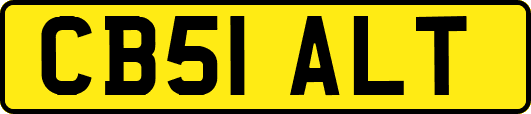 CB51 ALT